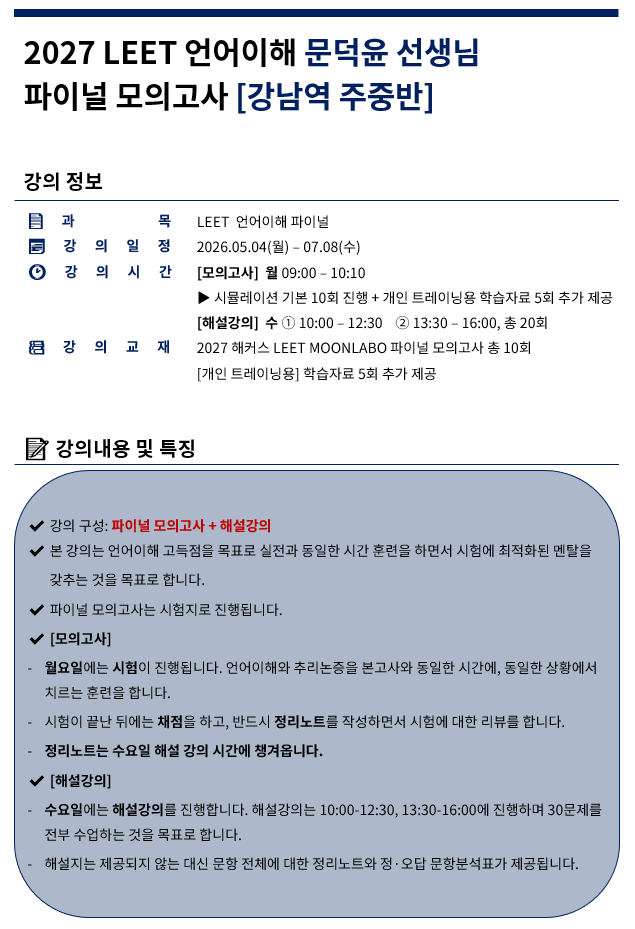 2027 LEET 언어이해 문덕윤 선생님
파이널 모의고사 [강남역 주중반]

강의 정보

과 목 LEET 언어이해 파이널
강 의 일 정 2026.05.04(월) – 07.08(수)
강 의 시 간 [모의고사] 월 09:00 – 10:10
▶ 시뮬레이션 기본 10회 진행 + 개인 트레이닝용 학습자료 5회 추가 제공
[해설강의] 수 ① 10:00 – 12:30 ② 13:30 – 16:00, 총 20회
강 의 교 재 2027 해커스 LEET MOONLABO 파이널 모의고사 총 10회
[개인 트레이닝용] 학습자료 5회 추가 제공

강의내용 및 특징

✔ 강의 구성: 파이널 모의고사 + 해설강의
✔ 본 강의는 언어이해 고득점을 목표로 실전과 동일한 시간 훈련을 하면서 시험에 최적화된 멘탈을 갖추는 것을 목표로 합니다.
✔ 파이널 모의고사는 시험지로 진행됩니다.
✔ [모의고사]
- 월요일에는 시험이 진행됩니다. 언어이해와 추리논증을 본고사와 동일한 시간에, 동일한 상황에서 치르는 훈련을 합니다.
- 시험이 끝난 뒤에는 채점을 하고, 반드시 정리노트를 작성하면서 시험에 대한 리뷰를 합니다.
- 정리노트는 수요일 해설 강의 시간에 챙겨옵니다.
✔ [해설강의]
- 수요일에는 해설강의를 진행합니다. 해설강의는 10:00-12:30, 13:30-16:00에 진행하며 30문제를 전부 수업하는 것을 목표로 합니다.
- 해설지는 제공되지 않는 대신 문항 전체에 대한 정리노트와 정·오답 문항분석표가 제공됩니다.